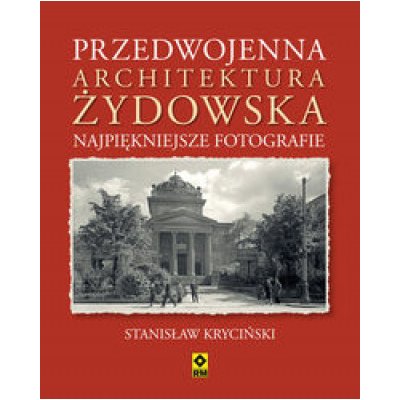 PRZEDWOJENNA ARCHITEKTURA ŻYDOWSKA
NAJPIĘKNIEJSZE FOTOGRAFIE

STANISŁAW KRYCIŃSKI

RM